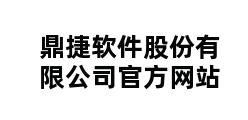 鼎捷软件股份有限公司官方网站